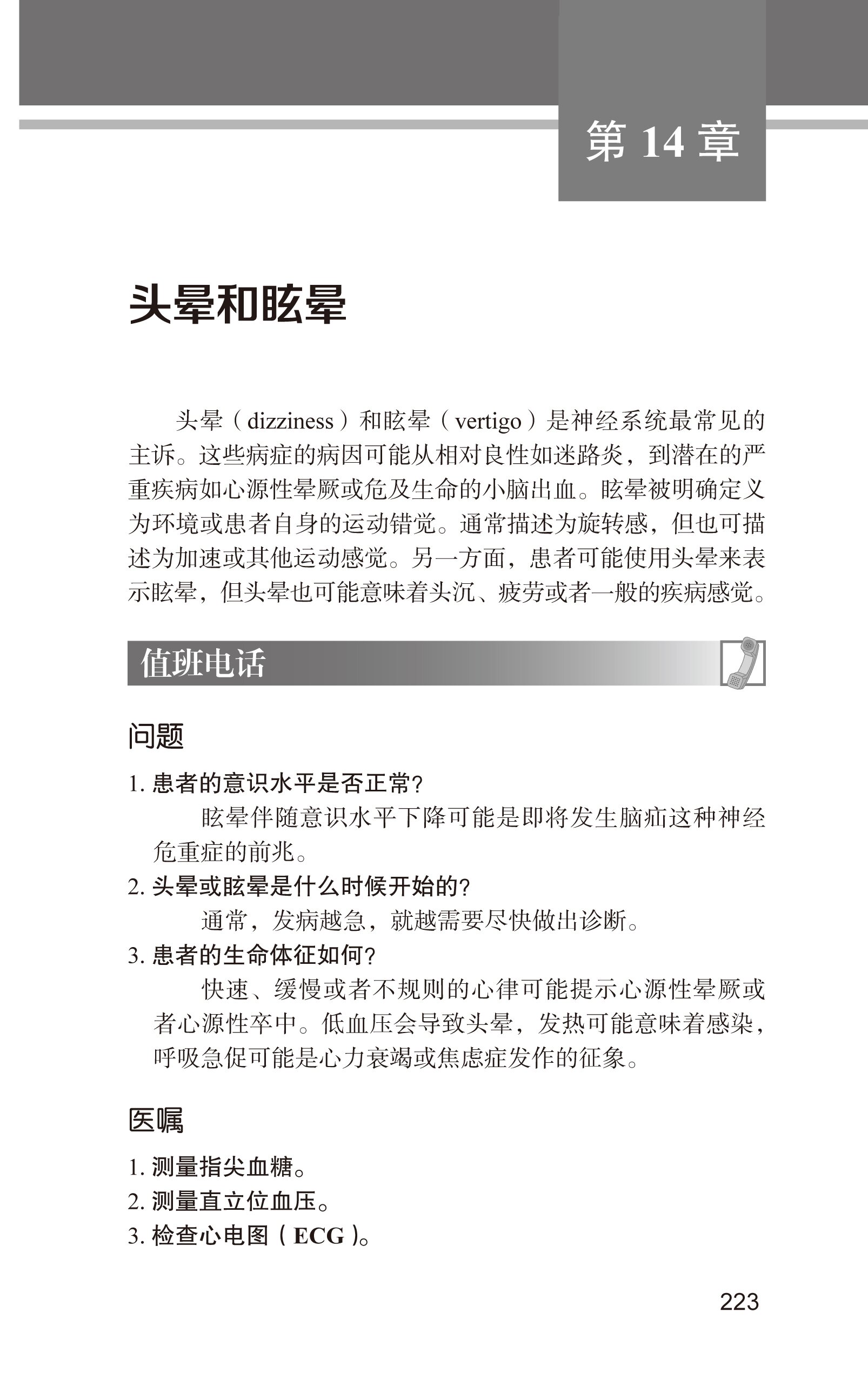 第 14 章

头晕和眩晕

头晕（dizziness）和眩晕（vertigo）是神经系统最常见的主诉。这些病症的病因可能从相对良性如迷路炎，到潜在的严重疾病如心源性晕厥或危及生命的小脑出血。眩晕被明确定义为环境或患者自身的运动错觉。通常描述为旋转感，但也可描述为加速或其他运动感觉。另一方面，患者可能使用头晕来表示眩晕，但头晕也可能意味着头沉、疲劳或者一般的疾病感觉。

值班电话

问题

1. 患者的意识水平是否正常？
眩晕伴随意识水平下降可能是即将发生脑疝这种神经危重症的前兆。

2. 头晕或眩晕是什么时候开始的？
通常，发病越急，就越需要尽快做出诊断。

3. 患者的生命体征如何？
快速、缓慢或者不规则的心律可能提示心源性晕厥或者心源性卒中。低血压会导致头晕，发热可能意味着感染，呼吸急促可能是心力衰竭或焦虑症发作的征象。

医嘱

1. 测量指尖血糖。
2. 测量直立位血压。
3. 检查心电图（ECG）。

223